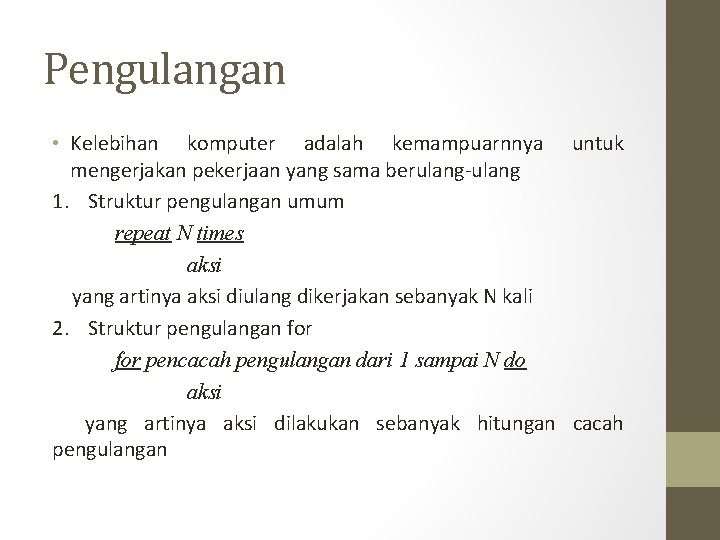 Pengulangan

• Kelebihan komputer adalah kemampuarnnya untuk mengerjakan pekerjaan yang sama berulang-ulang

1. Struktur pengulangan umum

repeat N times

aksi

yang artinya aksi diulang dikerjakan sebanyak N kali

2. Struktur pengulangan for

for pencacah pengulangan dari 1 sampai N do

aksi

yang artinya aksi dilakukan sebanyak hitungan cacah pengulangan